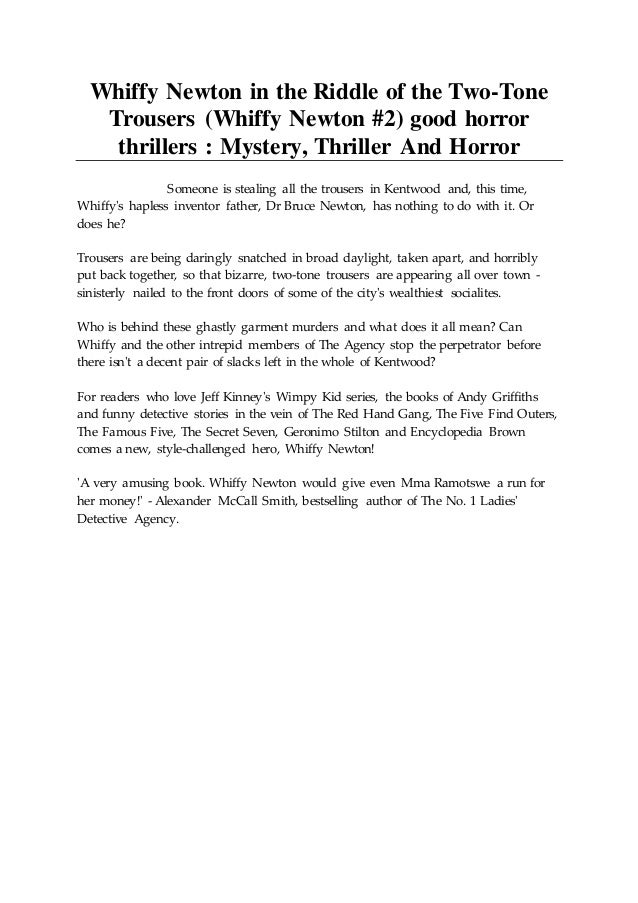 Whiffy Newton in the Riddle of the Two-Tone Trousers (Whiffy Newton #2) good horror thrillers : Mystery, Thriller And Horror

Someone is stealing all the trousers in Kentwood and, this time, Whiffy's hapless inventor father, Dr Bruce Newton, has nothing to do with it. Or does he?

Trousers are being daringly snatched in broad daylight, taken apart, and horribly put back together, so that bizarre, two-tone trousers are appearing all over town - sinisterly nailed to the front doors of some of the city's wealthiest socialites.

Who is behind these ghastly garment murders and what does it all mean? Can Whiffy and the other intrepid members of The Agency stop the perpetrator before there isn't a decent pair of slacks left in the whole of Kentwood?

For readers who love Jeff Kinney's Wimpy Kid series, the books of Andy Griffiths and funny detective stories in the vein of The Red Hand Gang, The Five Find Outers, The Famous Five, The Secret Seven, Geronimo Stilton and Encyclopedia Brown comes a new, style-challenged hero, Whiffy Newton!

'A very amusing book. Whiffy Newton would give even Mma Ramotswe a run for her money!' - Alexander McCall Smith, bestselling author of The No. 1 Ladies' Detective Agency.